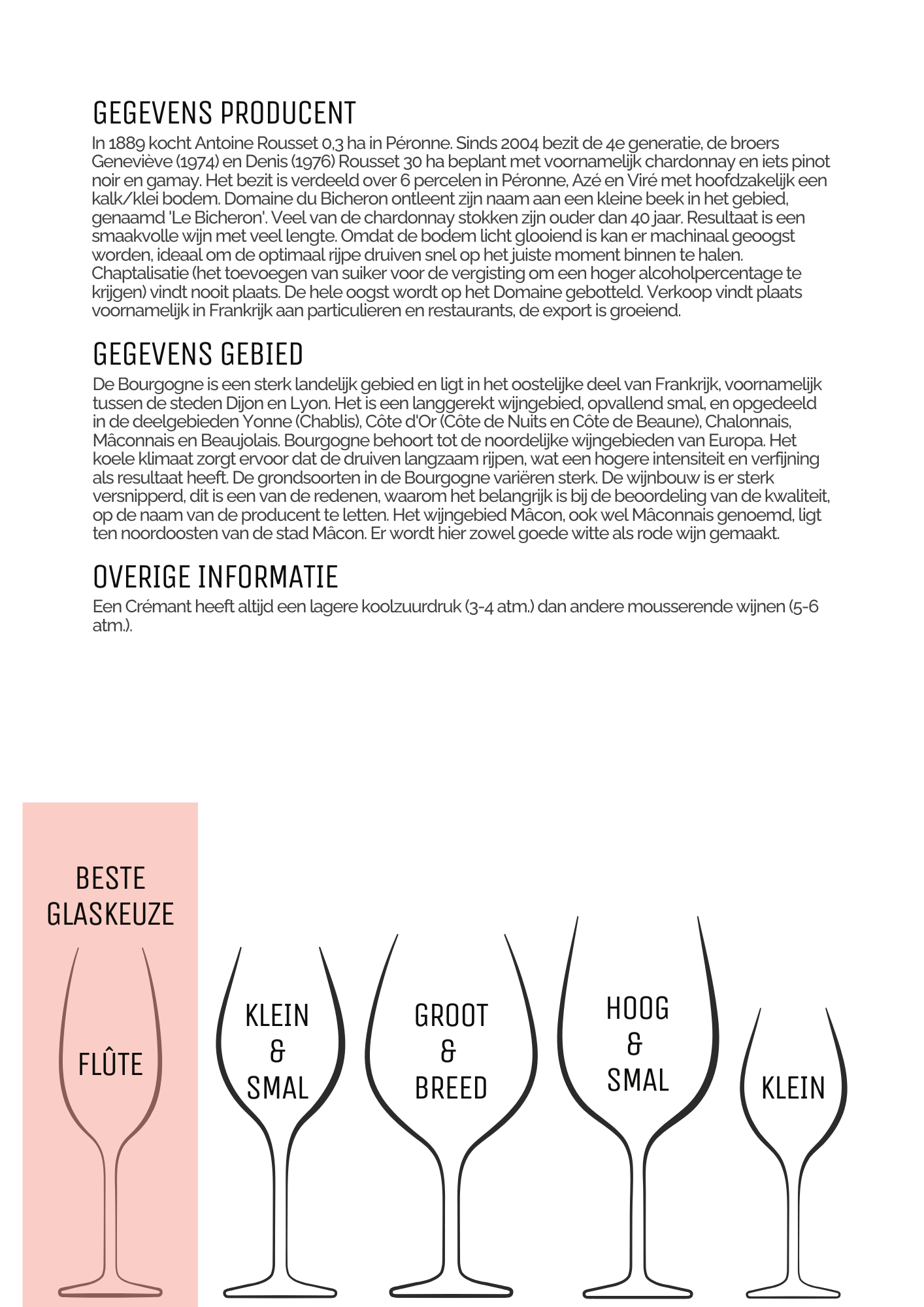 GEGEVENS PRODUCENT

In 1889 kocht Antoine Rousset 0,3 ha in Péronne. Sinds 2004 bezit de 4e generatie, de broers Geneviève (1974) en Denis (1976) Rousset 30 ha beplant met voornamelijk chardonnay en iets pinot noir en gamay. Het bezit is verdeeld over 6 percelen in Péronne, Azé en Viré met hoofdzakelijk een kalk/klei bodem. Domaine du Bicheron ontleent zijn naam aan een kleine beek in het gebied, genaamd 'Le Bicheron'. Veel van de chardonnay stokken zijn ouder dan 40 jaar. Resultaat is een smaakvolle wijn met veel lengte. Omdat de bodem licht glooiend is kan er machinaal geoogst worden, ideaal om de optimaal rijpe druiven snel op het juiste moment binnen te halen. Chaptalisatie (het toevoegen van suiker voor de vergisting om een hoger alcoholpercentage te krijgen) vindt nooit plaats. De hele oogst wordt op het Domaine gebotteld. Verkoop vindt plaats voornamelijk in Frankrijk aan particulieren en restaurants, de export is groeiend.

GEGEVENS GEBIED

De Bourgogne is een sterk landelijk gebied en ligt in het oostelijke deel van Frankrijk, voornamelijk tussen de steden Dijon en Lyon. Het is een langgerekt wijngebied, opvallend smal, en opgedeeld in de deelgebieden Yonne (Chablis), Côte d'Or (Côte de Nuits en Côte de Beaune), Chalonnais, Mâconnais en Beaujolais. Bourgogne behoort tot de noordelijke wijngebieden van Europa. Het koele klimaat zorgt ervoor dat de druiven langzaam rijpen, wat een hogere intensiteit en verfijning als resultaat heeft. De grondsoorten in de Bourgogne variëren sterk. De wijnbouw is er sterk versnipperd, dit is een van de redenen, waarom het belangrijk is bij de beoordeling van de kwaliteit, op de naam van de producent te letten. Het wijngebied Mâcon, ook wel Mâconnais genoemd, ligt ten noordoosten van de stad Mâcon. Er wordt hier zowel goede witte als rode wijn gemaakt.

OVERIGE INFORMATIE

Een Crémant heeft altijd een lagere koolzuurdruk (3-4 atm.) dan andere mousserende wijnen (5-6 atm.).

BESTE GLASKEUZE

FLÛTE

KLEIN & SMAL

GROOT & BREED

HOOG & SMAL

KLEIN